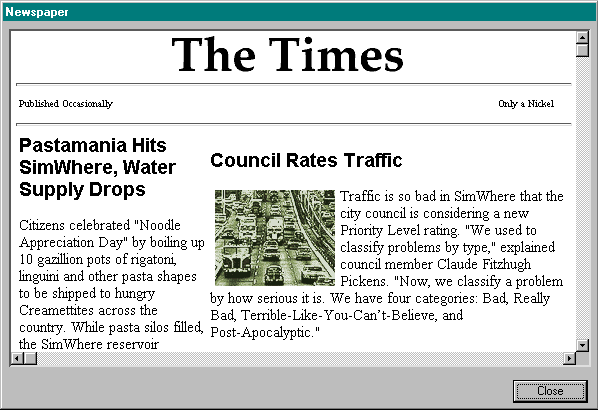 Newspaper

The Times

Published Occasionally

Only a Nickel

Pastamania Hits SimWhere, Water Supply Drops

Citizens celebrated "Noodle Appreciation Day" by boiling up 10 gazillion pots of rigatoni, linguini and other pasta shapes to be shipped to hungry Creamettites across the country. While pasta silos filled, the SimWhere reservoir

Council Rates Traffic

Traffic is so bad in SimWhere that the city council is considering a new Priority Level rating. "We used to classify problems by type," explained council member Claude Fitzhugh Pickens. "Now, we classify a problem by how serious it is. We have four categories: Bad, Really Bad, Terrible-Like-You-Can't-Believe, and Post-Apocalyptic."

Close